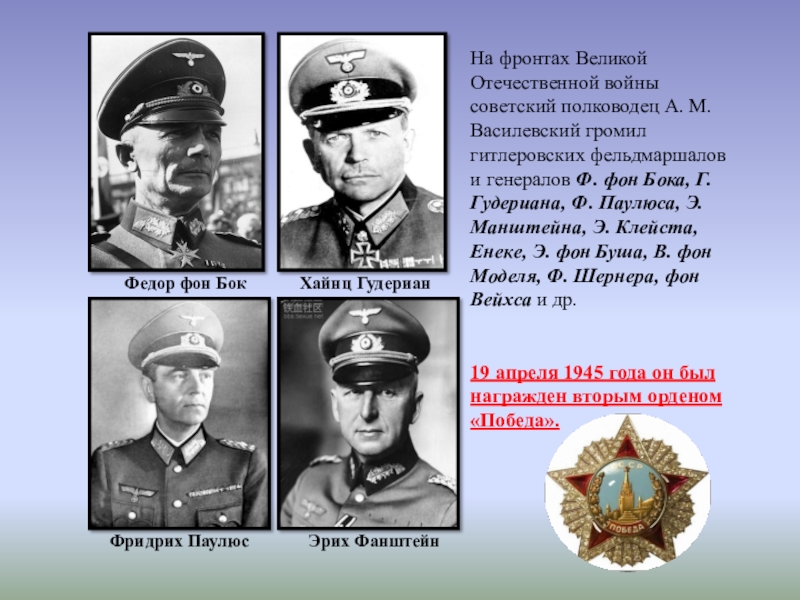 Федор фон Бок

Хайнц Гудериан

Фридрих Паулюс

Эрих Фанштейн

На фронтах Великой Отечественной войны советский полководец А. М. Василевский громил гитлеровских фельдмаршалов и генералов Ф. фон Бока, Г. Гудериана, Ф. Паулюса, Э. Манштейна, Э. Клейста, Енеке, Э. фон Буша, В. фон Моделя, Ф. Шернера, фон Вейхса и др.

19 апреля 1945 года он был награжден вторым орденом «Победа».